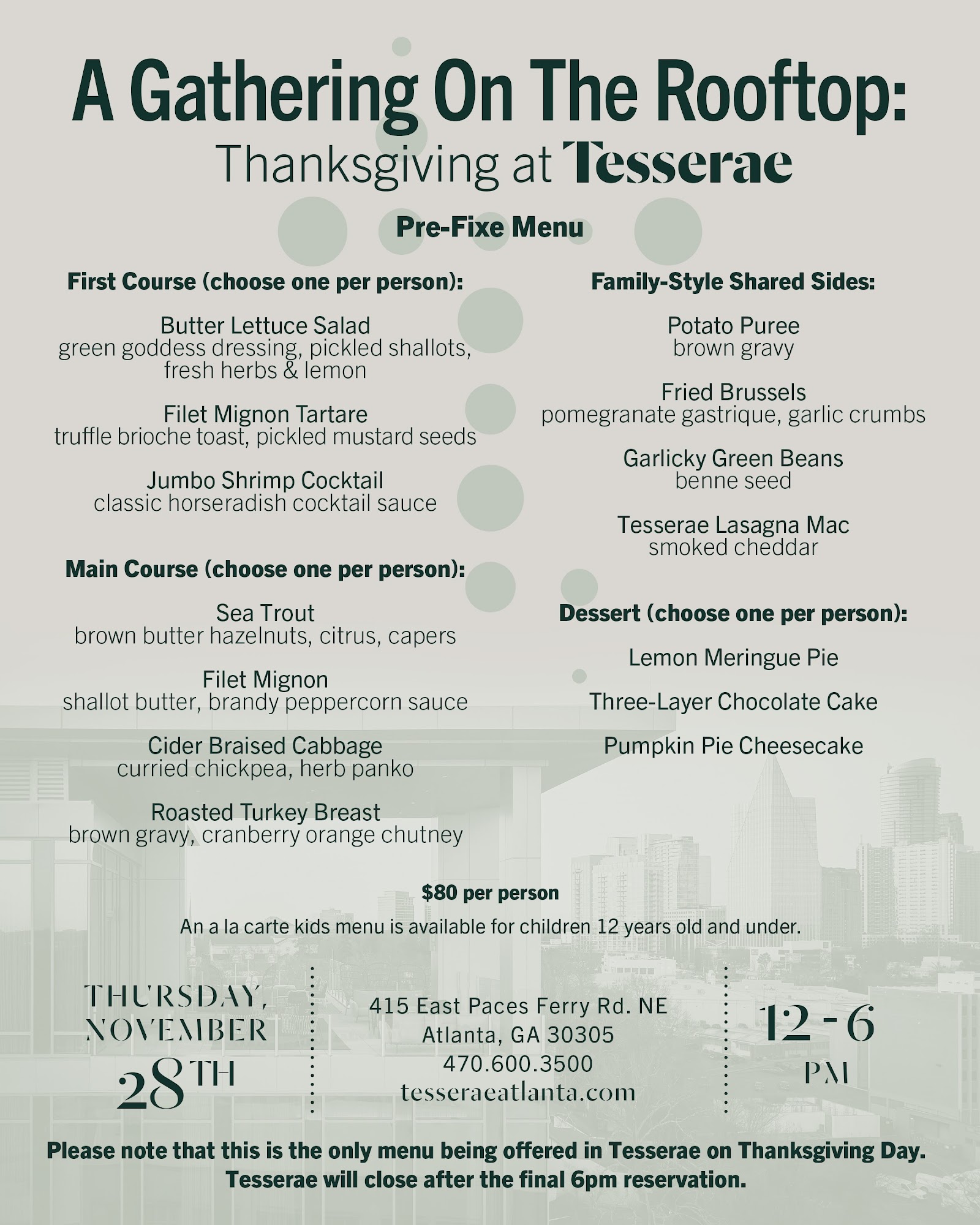 A Gathering On The Rooftop:
Thanksgiving at Tesserae

Pre-Fixe Menu

First Course (choose one per person):

Butter Lettuce Salad
green goddess dressing, pickled shallots, fresh herbs & lemon

Filet Mignon Tartare
truffle brioche toast, pickled mustard seeds

Jumbo Shrimp Cocktail
classic horseradish cocktail sauce

Main Course (choose one per person):

Sea Trout
brown butter hazelnuts, citrus, capers

Filet Mignon
shallot butter, brandy peppercorn sauce

Cider Braised Cabbage
curried chickpea, herb panko

Roasted Turkey Breast
brown gravy, cranberry orange chutney

Family-Style Shared Sides:

Potato Puree
brown gravy

Fried Brussels
pomegranate gastrique, garlic crumbs

Garlicky Green Beans
benne seed

Tesserae Lasagna Mac
smoked cheddar

Dessert (choose one per person):

Lemon Meringue Pie

Three-Layer Chocolate Cake

Pumpkin Pie Cheesecake

$80 per person

An a la carte kids menu is available for children 12 years old and under.

THURSDAY, NOVEMBER 28TH

415 East Paces Ferry Rd. NE
Atlanta, GA 30305
470.600.3500
tesseraeatlanta.com

12 - 6 PM

Please note that this is the only menu being offered in Tesserae on Thanksgiving Day.
Tesserae will close after the final 6pm reservation.